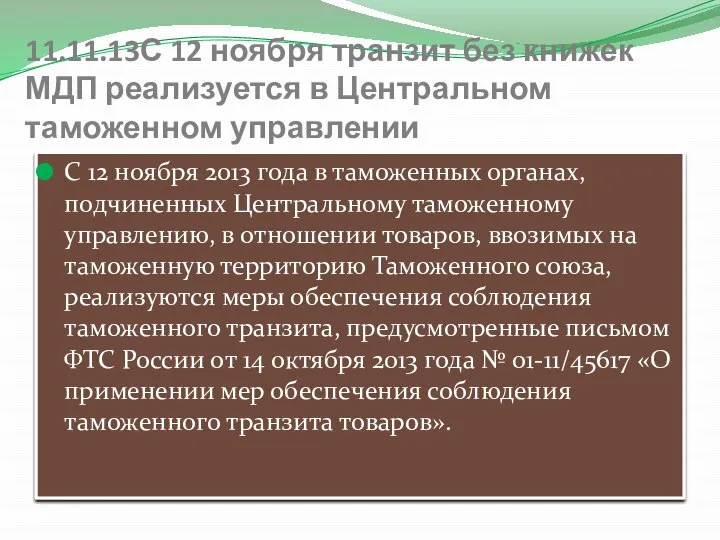 11.11.13С 12 ноября транзит без книжек МДП реализуется в Центральном таможенном управлении

С 12 ноября 2013 года в таможенных органах, подчиненных Центральному таможенному управлению, в отношении товаров, ввозимых на таможенную территорию Таможенного союза, реализуются меры обеспечения соблюдения таможенного транзита, предусмотренные письмом ФТС России от 14 октября 2013 года № 01-11/45617 «О применении мер обеспечения соблюдения таможенного транзита товаров».